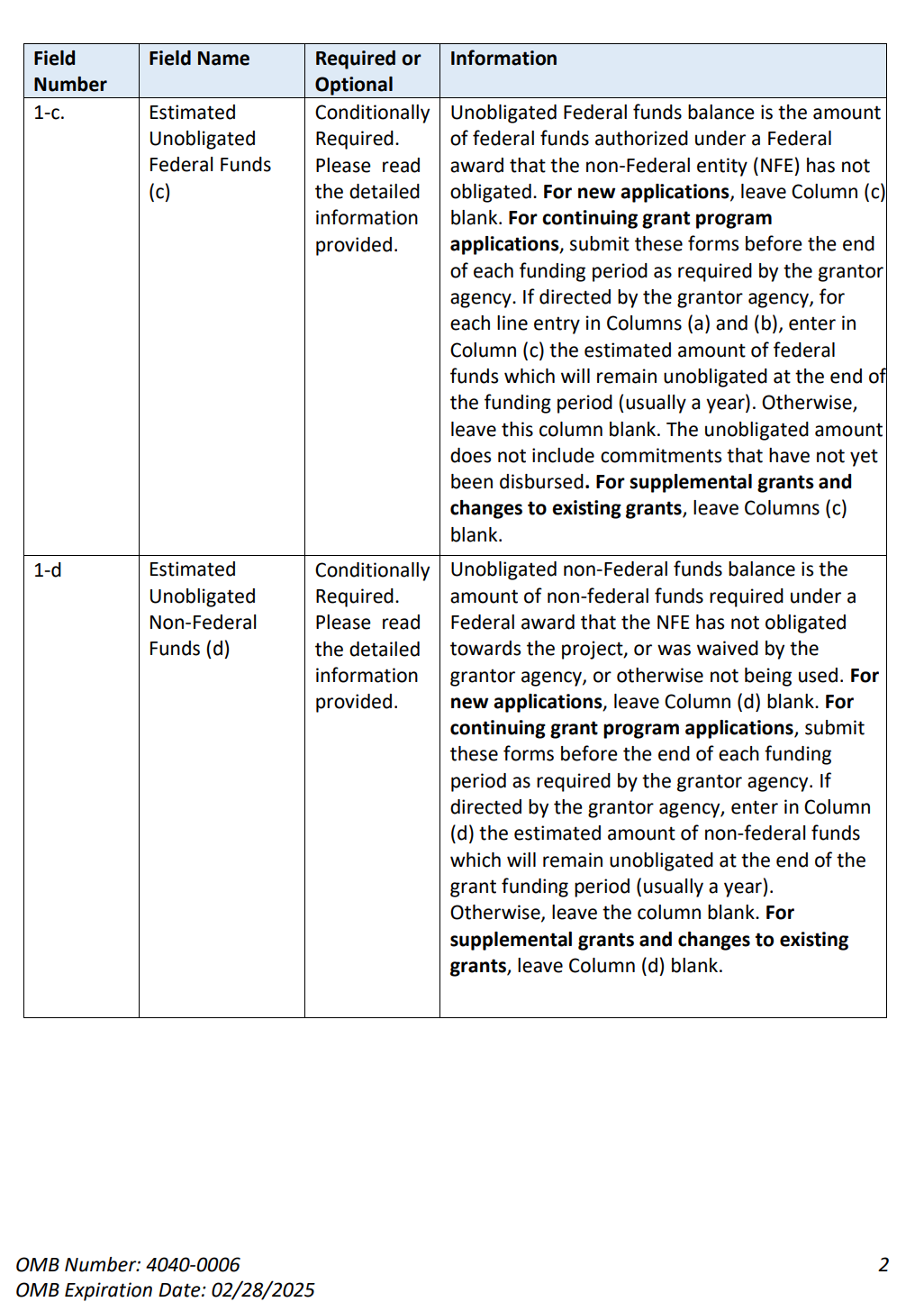 | Field Number | Field Name | Required or Optional | Information |
|---|---|---|---|
| 1-c. | Estimated Unobligated Federal Funds (c) | Conditionally Required. Please read the detailed information provided. | Unobligated Federal funds balance is the amount of federal funds authorized under a Federal award that the non-Federal entity (NFE) has not obligated. **For new applications**, leave Column (c) blank. **For continuing grant program applications**, submit these forms before the end of each funding period as required by the grantor agency. If directed by the grantor agency, for each line entry in Columns (a) and (b), enter in Column (c) the estimated amount of federal funds which will remain unobligated at the end of the funding period (usually a year). Otherwise, leave this column blank. The unobligated amount does not include commitments that have not yet been disbursed**. For supplemental grants and changes to existing grants**, leave Columns (c) blank. |
| 1-d | Estimated Unobligated Non-Federal Funds (d) | Conditionally Required. Please read the detailed information provided. | Unobligated non-Federal funds balance is the amount of non-federal funds required under a Federal award that the NFE has not obligated towards the project, or was waived by the grantor agency, or otherwise not being used. **For new applications**, leave Column (d) blank. **For continuing grant program applications**, submit these forms before the end of each funding period as required by the grantor agency. If directed by the grantor agency, enter in Column (d) the estimated amount of non-federal funds which will remain unobligated at the end of the grant funding period (usually a year). Otherwise, leave the column blank. **For supplemental grants and changes to existing grants**, leave Column (d) blank. |

OMB Number: 4040-0006
OMB Expiration Date: 02/28/2025

2